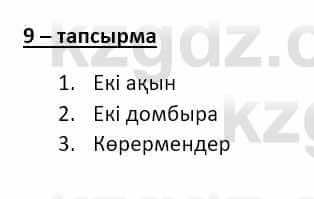 9 – тапсырма

1. Екі ақын
2. Екі домбыра
3. Көрермендер

kzgdz.c
kzg